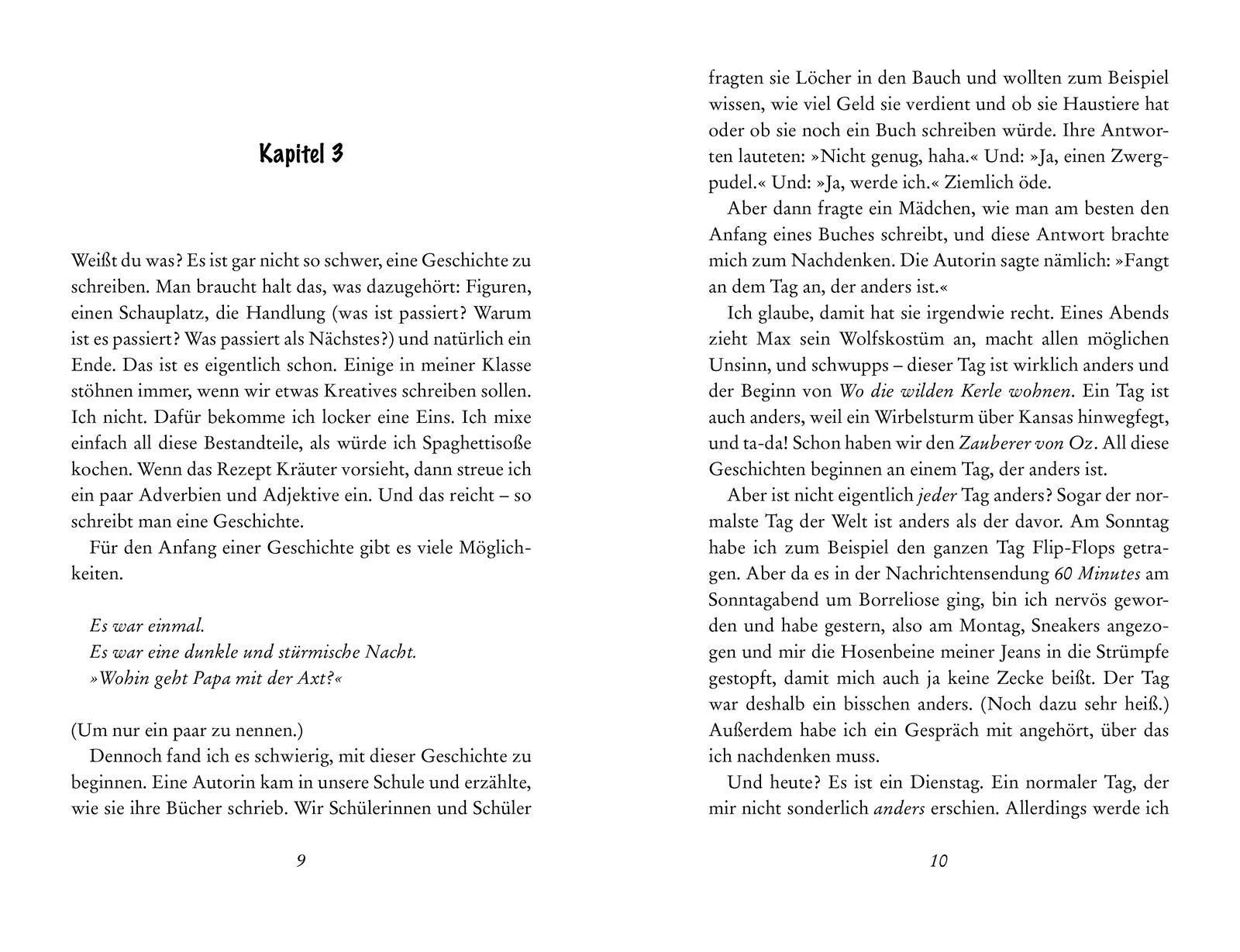 Kapitel 3

Weißt du was? Es ist gar nicht so schwer, eine Geschichte zu schreiben. Man braucht halt das, was dazugehört: Figuren, einen Schauplatz, die Handlung (was ist passiert? Warum ist es passiert? Was passiert als Nächstes?) und natürlich ein Ende. Das ist es eigentlich schon. Einige in meiner Klasse stöhnen immer, wenn wir etwas Kreatives schreiben sollen. Ich nicht. Dafür bekomme ich locker eine Eins. Ich mixe einfach all diese Bestandteile, als würde ich Spaghettisoße kochen. Wenn das Rezept Kräuter vorsieht, dann streue ich ein paar Adverbien und Adjektive ein. Und das reicht – so schreibt man eine Geschichte.

Für den Anfang einer Geschichte gibt es viele Möglichkeiten.

Es war einmal.
Es war eine dunkle und stürmische Nacht.
»Wohin geht Papa mit der Axt?«

(Um nur ein paar zu nennen.)

Dennoch fand ich es schwierig, mit dieser Geschichte zu beginnen. Eine Autorin kam in unsere Schule und erzählte, wie sie ihre Bücher schrieb. Wir Schülerinnen und Schüler

9

fragten sie Löcher in den Bauch und wollten zum Beispiel wissen, wie viel Geld sie verdient und ob sie Haustiere hat oder ob sie noch ein Buch schreiben würde. Ihre Antworten lauteten: »Nicht genug, haha.« Und: »Ja, einen Zwergpudel.« Und: »Ja, werde ich.« Ziemlich öde.

Aber dann fragte ein Mädchen, wie man am besten den Anfang eines Buches schreibt, und diese Antwort brachte mich zum Nachdenken. Die Autorin sagte nämlich: »Fangt an dem Tag an, der anders ist.«

Ich glaube, damit hat sie irgendwie recht. Eines Abends zieht Max sein Wolfskostüm an, macht allen möglichen Unsinn, und schwupps – dieser Tag ist wirklich anders und der Beginn von Wo die wilden Kerle wohnen. Ein Tag ist auch anders, weil ein Wirbelsturm über Kansas hinwegfegt, und ta-da! Schon haben wir den Zauberer von Oz. All diese Geschichten beginnen an einem Tag, der anders ist.

Aber ist nicht eigentlich jeder Tag anders? Sogar der normalste Tag der Welt ist anders als der davor. Am Sonntag habe ich zum Beispiel den ganzen Tag Flip-Flops getragen. Aber da es in der Nachrichtensendung 60 Minutes am Sonntagabend um Borreliose ging, bin ich nervös geworden und habe gestern, also am Montag, Sneakers angezogen und mir die Hosenbeine meiner Jeans in die Strümpfe gestopft, damit mich auch ja keine Zecke beißt. Der Tag war deshalb ein bisschen anders. (Noch dazu sehr heiß.) Außerdem habe ich ein Gespräch mit angehört, über das ich nachdenken muss.

Und heute? Es ist ein Dienstag. Ein normaler Tag, der mir nicht sonderlich anders erschien. Allerdings werde ich

10